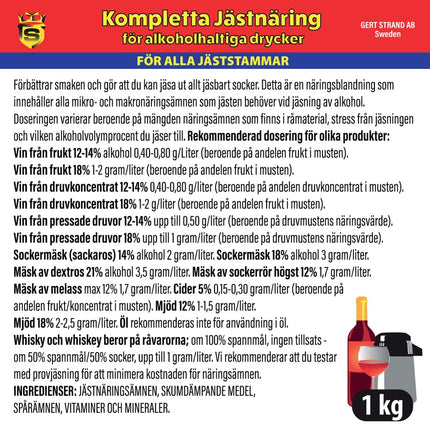 S

Kompletta Jästnäring
för alkoholhaltiga drycker

GERT STRAND AB
Sweden

FÖR ALLA JÄSTSTAMMAR

Förbättrar smaken och gör att du kan jäsa ut allt jäsbart socker. Detta är en näringsblandning som innehåller alla mikro- och makronäringsämnen som jästen behöver vid jäsning av alkohol. Doseringen varierar beroende på mängden näringsämnen som finns i råmaterial, stress från jäsningen och vilken alkoholvolymprocent du jäser till. Rekommenderad dosering för olika produkter:
Vin från frukt 12-14% alkohol 0,40-0,80 g/Liter (beroende på andelen frukt i musten).
Vin från frukt 18% 1-2 gram/liter (beroende på andelen frukt i musten).
Vin från druvkoncentrat 12-14% 0,40-0,80 g/liter (beroende på andelen druvkoncentrat i musten).
Vin från druvkoncentrat 18% 1-2 g/liter (beroende på andelen frukt i musten).
Vin från pressade druvor 12-14% upp till 0,50 g/liter (beroende på druvmustens näringsvärde).
Vin från pressade druvor 18% upp till 1 gram/liter (beroende på druvmustens näringsvärde).
Sockermäsk (sackaros) 14% alkohol 2 gram/liter. Sockermäsk 18% alkohol 3 gram/liter.
Mäsk av dextros 21% alkohol 3,5 gram/liter. Mäsk av sockerrör högst 12% 1,7 gram/liter.
Mäsk av melass max 12% 1,7 gram/liter. Cider 5% 0,15-0,30 gram/liter (beroende på andelen frukt/koncentrat i musten). Mjöd 12% 1-1,5 gram/liter.
Mjöd 18% 2-2,5 gram/liter. Öl rekommenderas inte för användning i öl.
Whisky och whiskey beror på råvarorna; om 100% spannmål, ingen tillsats - om 50% spannmål/50% socker, upp till 1 gram/liter. Vi rekommenderar att du testar med provjäsning för att minimera kostnaden för näringsämnen.
INGREDIENSER: JÄSTNÄRINGSÄMNEN, SKUMDÄMPANDE MEDEL, SPÅRÄMNEN, VITAMINER OCH MINERALER.

1 kg